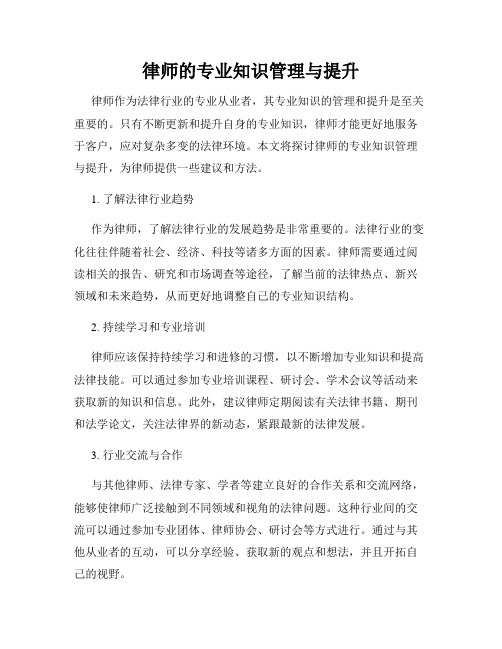 律师的专业知识管理与提升

律师作为法律行业的专业从业者，其专业知识的管理和提升是至关重要的。只有不断更新和提升自身的专业知识，律师才能更好地服务于客户，应对复杂多变的法律环境。本文将探讨律师的专业知识管理与提升，为律师提供一些建议和方法。

1. 了解法律行业趋势

作为律师，了解法律行业的发展趋势是非常重要的。法律行业的变化往往伴随着社会、经济、科技等诸多方面的因素。律师需要通过阅读相关的报告、研究和市场调查等途径，了解当前的法律热点、新兴领域和未来趋势，从而更好地调整自己的专业知识结构。

2. 持续学习和专业培训

律师应该保持持续学习和进修的习惯，以不断增加专业知识和提高法律技能。可以通过参加专业培训课程、研讨会、学术会议等活动来获取新的知识和信息。此外，建议律师定期阅读有关法律书籍、期刊和法学论文，关注法律界的新动态，紧跟最新的法律发展。

3. 行业交流与合作

与其他律师、法律专家、学者等建立良好的合作关系和交流网络，能够使律师广泛接触到不同领域和视角的法律问题。这种行业间的交流可以通过参加专业团体、律师协会、研讨会等方式进行。通过与其他从业者的互动，可以分享经验、获取新的观点和想法，并且开拓自己的视野。